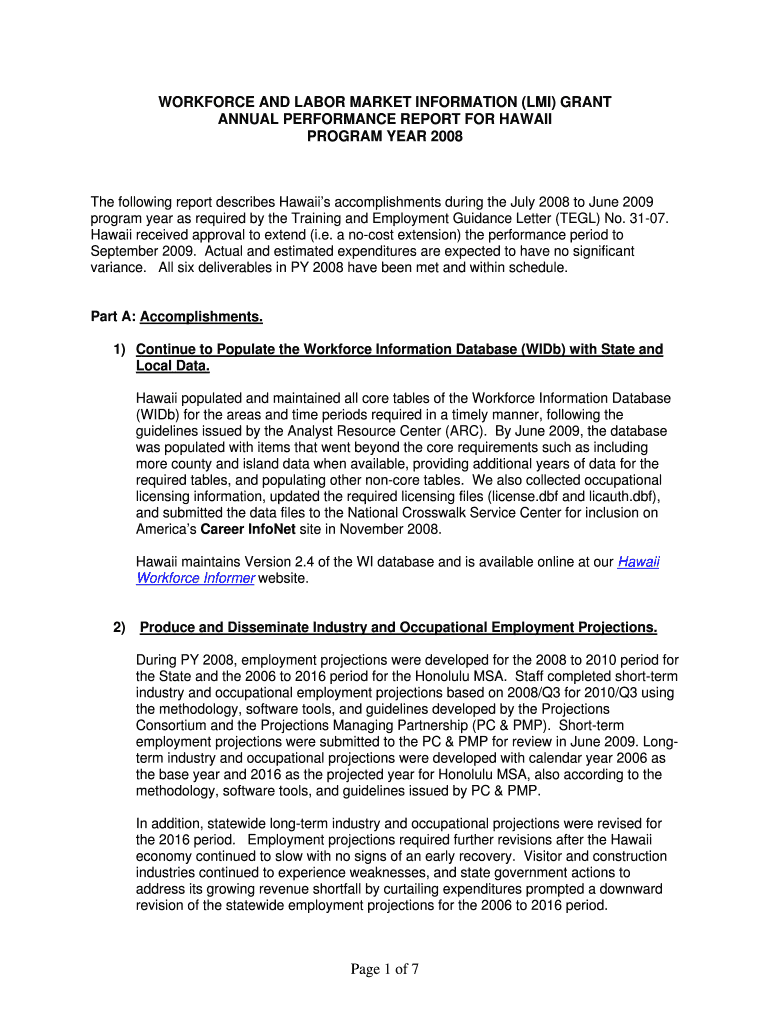 WORKFORCE AND LABOR MARKET INFORMATION (LMI) GRANT
ANNUAL PERFORMANCE REPORT FOR HAWAII
PROGRAM YEAR 2008

The following report describes Hawaii's accomplishments during the July 2008 to June 2009 program year as required by the Training and Employment Guidance Letter (TEGL) No. 31-07. Hawaii received approval to extend (i.e. a no-cost extension) the performance period to September 2009. Actual and estimated expenditures are expected to have no significant variance. All six deliverables in PY 2008 have been met and within schedule.

Part A: Accomplishments.

1) Continue to Populate the Workforce Information Database (WIDb) with State and Local Data.

Hawaii populated and maintained all core tables of the Workforce Information Database (WIDb) for the areas and time periods required in a timely manner, following the guidelines issued by the Analyst Resource Center (ARC). By June 2009, the database was populated with items that went beyond the core requirements such as including more county and island data when available, providing additional years of data for the required tables, and populating other non-core tables. We also collected occupational licensing information, updated the required licensing files (license.dbf and licauth.dbf), and submitted the data files to the National Crosswalk Service Center for inclusion on America's Career InfoNet site in November 2008.

Hawaii maintains Version 2.4 of the WI database and is available online at our Hawaii Workforce Informer website.

2) Produce and Disseminate Industry and Occupational Employment Projections.

During PY 2008, employment projections were developed for the 2008 to 2010 period for the State and the 2006 to 2016 period for the Honolulu MSA. Staff completed short-term industry and occupational employment projections based on 2008/Q3 for 2010/Q3 using the methodology, software tools, and guidelines developed by the Projections Consortium and the Projections Managing Partnership (PC & PMP). Short-term employment projections were submitted to the PC & PMP for review in June 2009. Long-term industry and occupational projections were developed with calendar year 2006 as the base year and 2016 as the projected year for Honolulu MSA, also according to the methodology, software tools, and guidelines issued by PC & PMP.

In addition, statewide long-term industry and occupational projections were revised for the 2016 period. Employment projections required further revisions after the Hawaii economy continued to slow with no signs of an early recovery. Visitor and construction industries continued to experience weaknesses, and state government actions to address its growing revenue shortfall by curtailing expenditures prompted a downward revision of the statewide employment projections for the 2006 to 2016 period.

Page 1 of 7